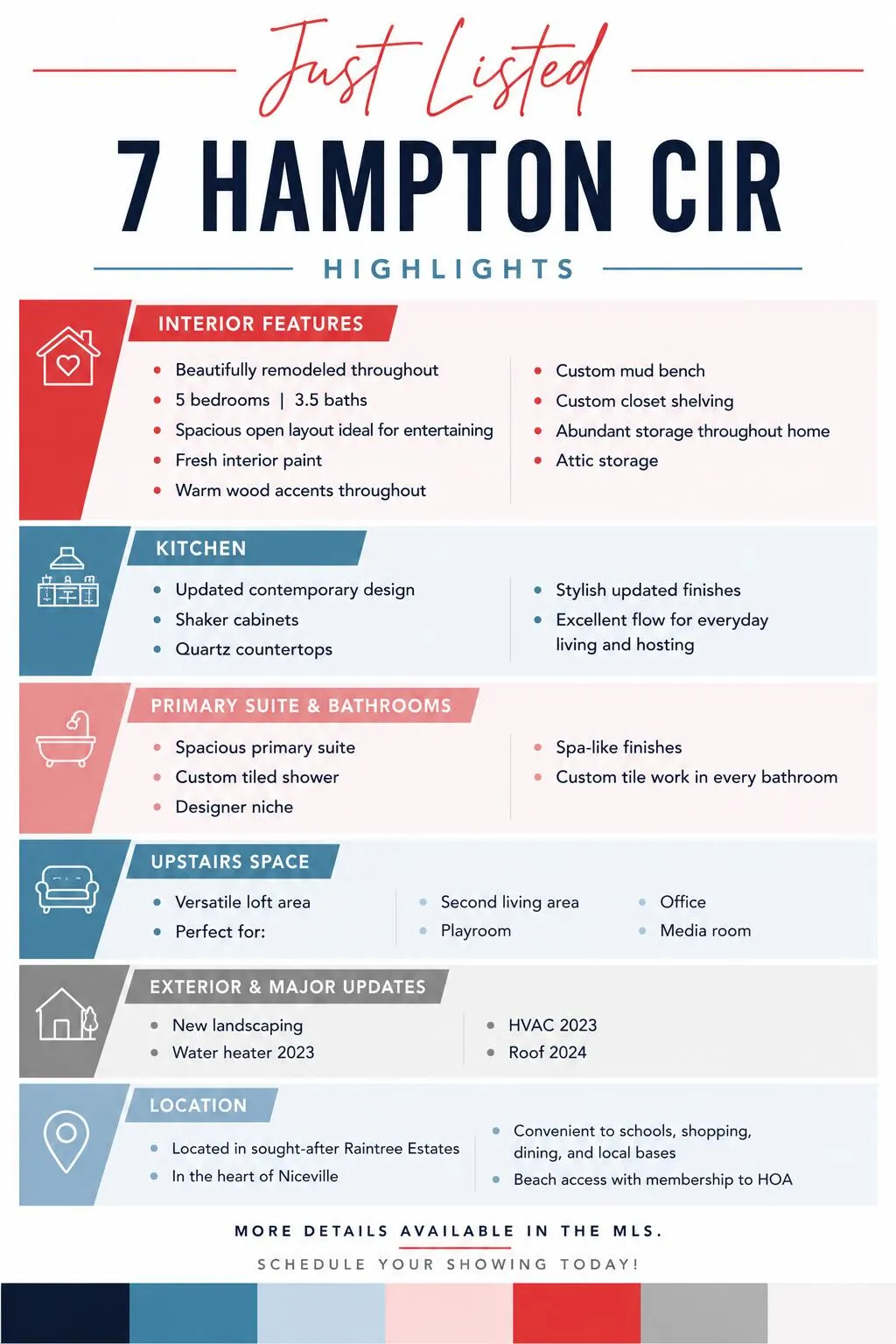 Just Listed

7 HAMPTON CIR

HIGHLIGHTS

INTERIOR FEATURES

• Beautifully remodeled throughout
• 5 bedrooms | 3.5 baths
• Spacious open layout ideal for entertaining
• Fresh interior paint
• Warm wood accents throughout

• Custom mud bench
• Custom closet shelving
• Abundant storage throughout home
• Attic storage

KITCHEN

• Updated contemporary design
• Shaker cabinets
• Quartz countertops

• Stylish updated finishes
• Excellent flow for everyday living and hosting

PRIMARY SUITE & BATHROOMS

• Spacious primary suite
• Custom tiled shower
• Designer niche

• Spa-like finishes
• Custom tile work in every bathroom

UPSTAIRS SPACE

• Versatile loft area
• Perfect for:

• Second living area
• Playroom

• Office
• Media room

EXTERIOR & MAJOR UPDATES

• New landscaping
• Water heater 2023

• HVAC 2023
• Roof 2024

LOCATION

• Located in sought-after Raintree Estates
• In the heart of Niceville

• Convenient to schools, shopping, dining, and local bases
• Beach access with membership to HOA

MORE DETAILS AVAILABLE IN THE MLS.

SCHEDULE YOUR SHOWING TODAY!